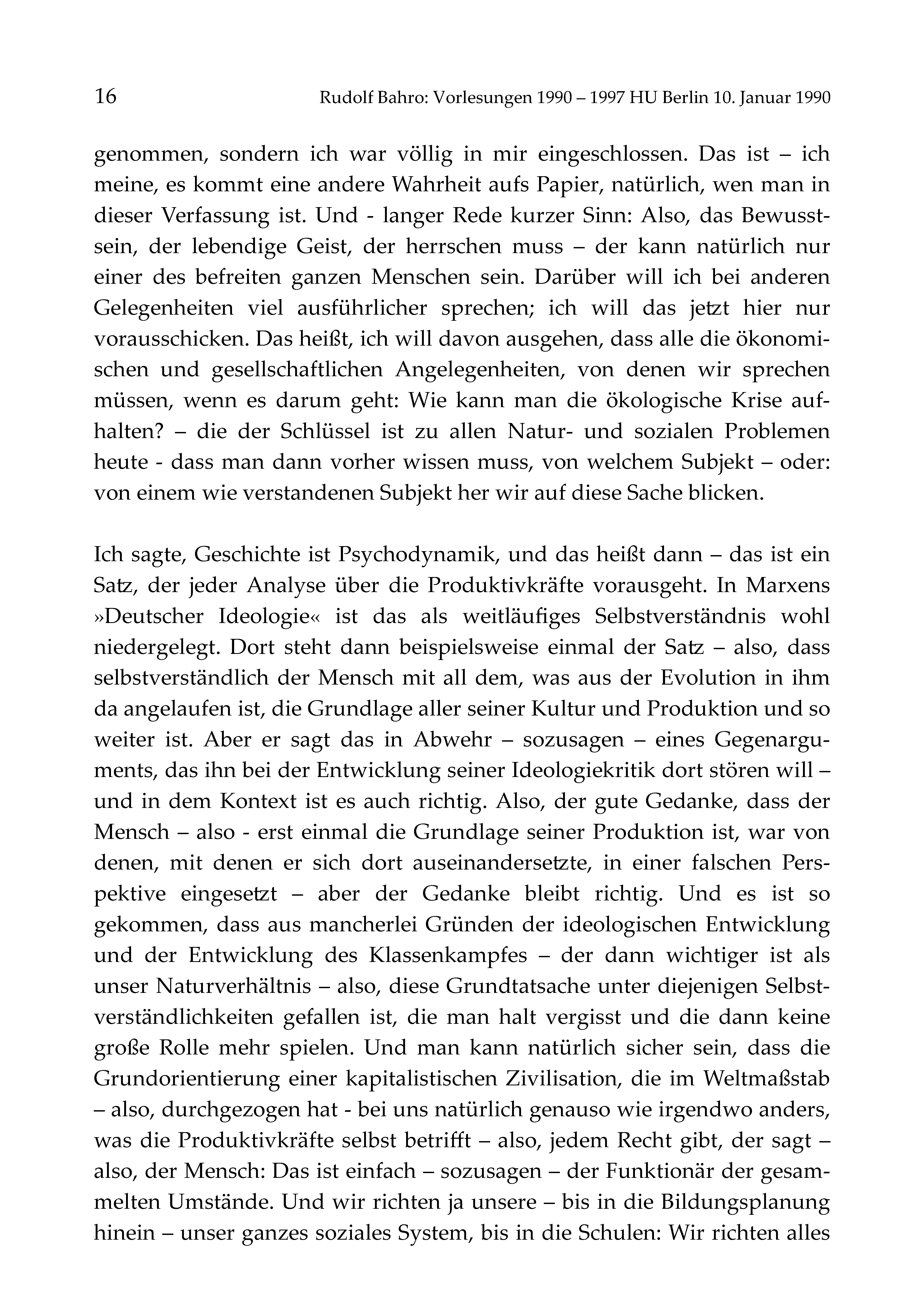 16 Rudolf Bahro: Vorlesungen 1990 – 1997 HU Berlin 10. Januar 1990

genommen, sondern ich war völlig in mir eingeschlossen. Das ist – ich meine, es kommt eine andere Wahrheit aufs Papier, natürlich, wen man in dieser Verfassung ist. Und - langer Rede kurzer Sinn: Also, das Bewusstsein, der lebendige Geist, der herrschen muss – der kann natürlich nur einer des befreiten ganzen Menschen sein. Darüber will ich bei anderen Gelegenheiten viel ausführlicher sprechen; ich will das jetzt hier nur vorausschicken. Das heißt, ich will davon ausgehen, dass alle die ökonomischen und gesellschaftlichen Angelegenheiten, von denen wir sprechen müssen, wenn es darum geht: Wie kann man die ökologische Krise aufhalten? – die der Schlüssel ist zu allen Natur- und sozialen Problemen heute - dass man dann vorher wissen muss, von welchem Subjekt – oder: von einem wie verstandenen Subjekt her wir auf diese Sache blicken.

Ich sagte, Geschichte ist Psychodynamik, und das heißt dann – das ist ein Satz, der jeder Analyse über die Produktivkräfte vorausgeht. In Marxens »Deutscher Ideologie« ist das als weitläufiges Selbstverständnis wohl niedergelegt. Dort steht dann beispielsweise einmal der Satz – also, dass selbstverständlich der Mensch mit all dem, was aus der Evolution in ihm da angelaufen ist, die Grundlage aller seiner Kultur und Produktion und so weiter ist. Aber er sagt das in Abwehr – sozusagen – eines Gegenarguments, das ihn bei der Entwicklung seiner Ideologiekritik dort stören will – und in dem Kontext ist es auch richtig. Also, der gute Gedanke, dass der Mensch – also - erst einmal die Grundlage seiner Produktion ist, war von denen, mit denen er sich dort auseinandersetzte, in einer falschen Perspektive eingesetzt – aber der Gedanke bleibt richtig. Und es ist so gekommen, dass aus mancherlei Gründen der ideologischen Entwicklung und der Entwicklung des Klassenkampfes – der dann wichtiger ist als unser Naturverhältnis – also, diese Grundtatsache unter diejenigen Selbstverständlichkeiten gefallen ist, die man halt vergisst und die dann keine große Rolle mehr spielen. Und man kann natürlich sicher sein, dass die Grundorientierung einer kapitalistischen Zivilisation, die im Weltmaßstab – also, durchgezogen hat - bei uns natürlich genauso wie irgendwo anders, was die Produktivkräfte selbst betrifft – also, jedem Recht gibt, der sagt – also, der Mensch: Das ist einfach – sozusagen – der Funktionär der gesammelten Umstände. Und wir richten ja unsere – bis in die Bildungsplanung hinein – unser ganzes soziales System, bis in die Schulen: Wir richten alles